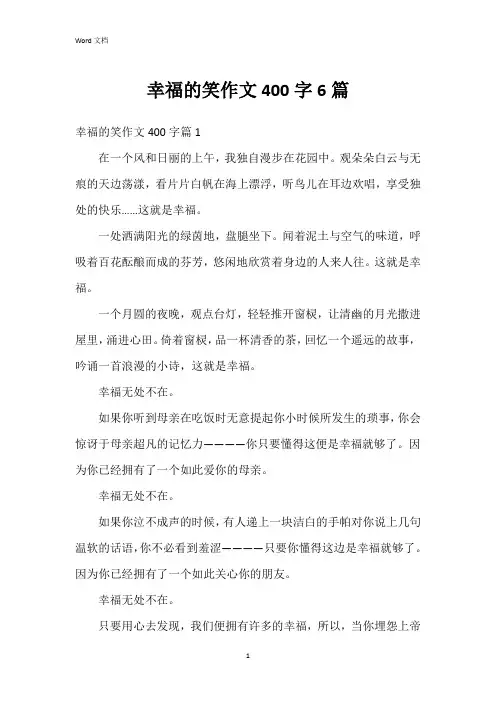 Word 文档

幸福的笑作文 400 字 6 篇

幸福的笑作文 400 字篇 1

在一个风和日丽的上午，我独自漫步在花园中。观朵朵白云与无痕的天边荡漾，看片片白帆在海上漂浮，听鸟儿在耳边欢唱，享受独处的快乐……这就是幸福。

一处洒满阳光的绿茵地，盘腿坐下。闻着泥土与空气的味道，呼吸着百花酝酿而成的芬芳，悠闲地欣赏着身边的人来人往。这就是幸福。

一个月圆的夜晚，观点台灯，轻轻推开窗棂，让清幽的月光撒进屋里，涌进心田。倚着窗棂，品一杯清香的茶，回忆一个遥远的故事，吟诵一首浪漫的小诗，这就是幸福。

幸福无处不在。

如果你听到母亲在吃饭时无意提起你小时候所发生的琐事，你会惊讶于母亲超凡的记忆力————你只要懂得这便是幸福就够了。因为你已经拥有了一个如此爱你的母亲。

幸福无处不在。

如果你泣不成声的时候，有人递上一块洁白的手帕对你说上几句温软的话语，你不必看到羞涩————只要你懂得这边是幸福就够了。因为你已经拥有了一个如此关心你的朋友。

幸福无处不在。

只要用心去发现，我们便拥有许多的幸福，所以，当你埋怨上帝

1